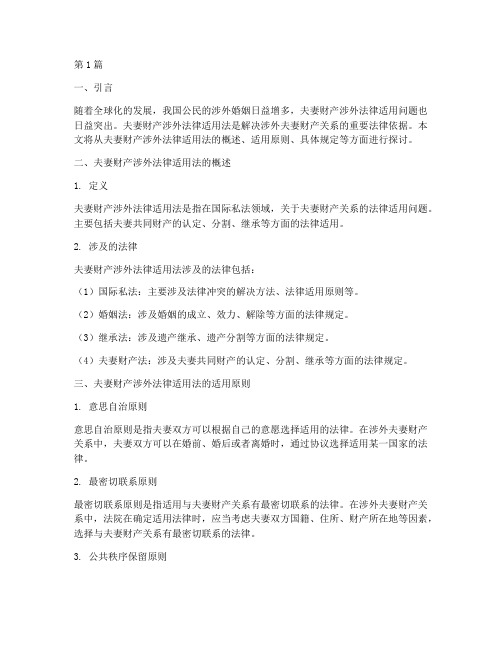 第1篇

一、引言

随着全球化的发展，我国公民的涉外婚姻日益增多，夫妻财产涉外法律适用问题也日益突出。夫妻财产涉外法律适用法是解决涉外夫妻财产关系的重要法律依据。本文将从夫妻财产涉外法律适用法的概述、适用原则、具体规定等方面进行探讨。

二、夫妻财产涉外法律适用法的概述

1. 定义

夫妻财产涉外法律适用法是指在国际私法领域，关于夫妻财产关系的法律适用问题。主要包括夫妻共同财产的认定、分割、继承等方面的法律适用。

2. 涉及的法律

夫妻财产涉外法律适用法涉及的法律包括：

（1）国际私法：主要涉及法律冲突的解决方法、法律适用原则等。

（2）婚姻法：涉及婚姻的成立、效力、解除等方面的法律规定。

（3）继承法：涉及遗产继承、遗产分割等方面的法律规定。

（4）夫妻财产法：涉及夫妻共同财产的认定、分割、继承等方面的法律规定。

三、夫妻财产涉外法律适用法的适用原则

1. 意思自治原则

意思自治原则是指夫妻双方可以根据自己的意愿选择适用的法律。在涉外夫妻财产关系中，夫妻双方可以在婚前、婚后或者离婚时，通过协议选择适用某一国家的法律。

2. 最密切联系原则

最密切联系原则是指适用与夫妻财产关系有最密切联系的法律。在涉外夫妻财产关系中，法院在确定适用法律时，应当考虑夫妻双方国籍、住所、财产所在地等因素，选择与夫妻财产关系有最密切联系的法律。

3. 公共秩序保留原则